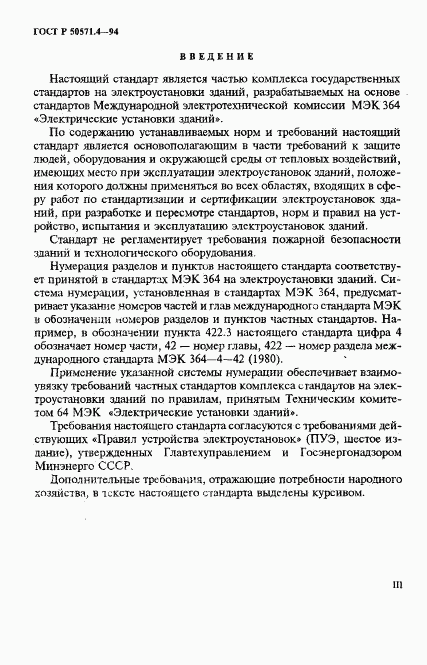 ГОСТ Р 50571.4—94

ВВЕДЕНИЕ

Настоящий стандарт является частью комплекса государственных стандартов на электроустановки зданий, разрабатываемых на основе стандартов Международной электротехнической комиссии МЭК 364 «Электрические установки зданий».

По содержанию устанавливаемых норм и требований настоящий стандарт является основополагающим в части требований к защите людей, оборудования и окружающей среды от тепловых воздействий, имеющих место при эксплуатации электроустановок зданий, положения которого должны применяться во всех областях, входящих в сферу работ по стандартизации и сертификации электроустановок зданий, при разработке и пересмотре стандартов, норм и правил на устройство, испытания и эксплуатацию электроустановок зданий.

Стандарт не регламентирует требования пожарной безопасности зданий и технологического оборудования.

Нумерация разделов и пунктов настоящего стандарта соответствует принятой в стандартах МЭК 364 на электроустановки зданий. Система нумерации, установленная в стандартах МЭК 364, предусматривает указание номеров частей и глав международного стандарта МЭК в обозначении номеров разделов и пунктов частных стандартов. Например, в обозначении пункта 422.3 настоящего стандарта цифра 4 обозначает номер части, 42 — номер главы, 422 — номер раздела международного стандарта МЭК 364—4—42 (1980).

Применение указанной системы нумерации обеспечивает взаимоувязку требований частных стандартов комплекса стандартов на электроустановки зданий по правилам, принятым Техническим комитетом 64 МЭК «Электрические установки зданий».

Требования настоящего стандарта согласуются с требованиями действующих «Правил устройства электроустановок» (ПУЭ, шестое издание), утвержденных Главтехуправлением и Госэнергонадзором Минэнерго СССР.

Дополнительные требования, отражающие потребности народного хозяйства, в тексте настоящего стандарта выделены курсивом.

III